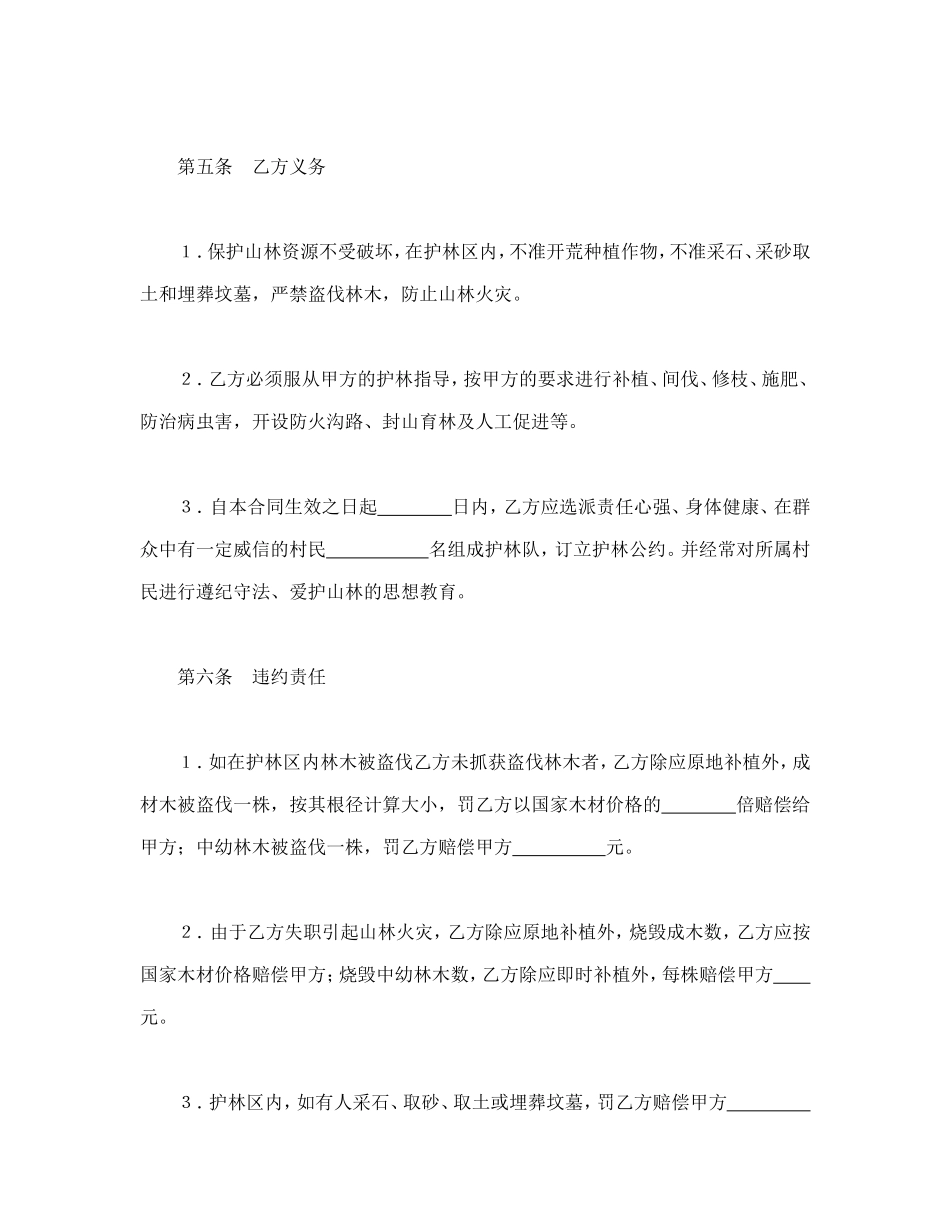 第五条　乙方义务

1．保护山林资源不受破坏，在护林区内，不准开荒种植作物，不准采石、采砂取土和埋葬坟墓，严禁盗伐林木，防止山林火灾。

2．乙方必须服从甲方的护林指导，按甲方的要求进行补植、间伐、修枝、施肥、防治病虫害，开设防火沟路、封山育林及人工促进等。

3．自本合同生效之日起________日内，乙方应选派责任心强、身体健康、在群众中有一定威信的村民___________名组成护林队，订立护林公约。并经常对所属村民进行遵纪守法、爱护山林的思想教育。

第六条　违约责任

1．如在护林区内林木被盗伐乙方未抓获盗伐林木者，乙方除应原地补植外，成材木被盗伐一株，按其根径计算大小，罚乙方以国家木材价格的________倍赔偿给甲方；中幼林木被盗伐一株，罚乙方赔偿甲方__________元。

2．由于乙方失职引起山林火灾，乙方除应原地补植外，烧毁成木数，乙方应按国家木材价格赔偿甲方；烧毁中幼林木数，乙方除应即时补植外，每株赔偿甲方____元。

3．护林区内，如有人采石、取砂、取土或埋葬坟墓，罚乙方赔偿甲方_________